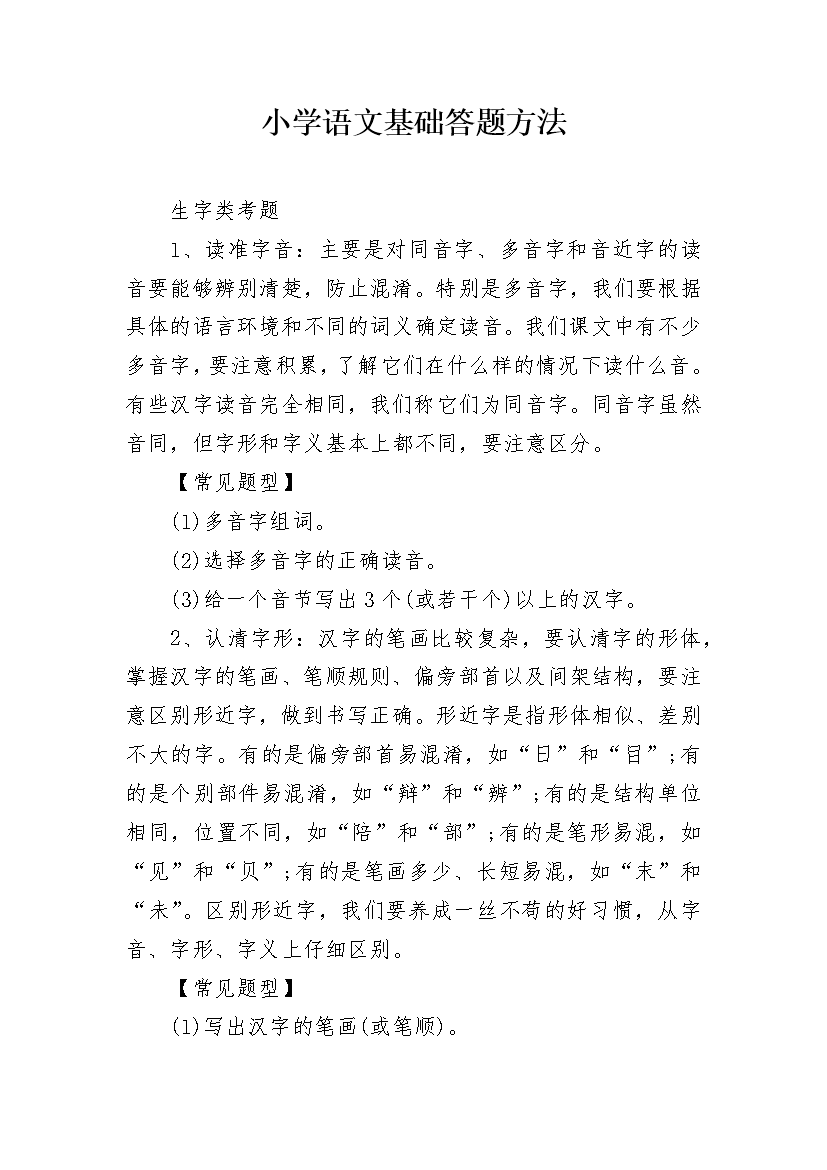 小学语文基础答题方法

生字类考题

1、读准字音：主要是对同音字、多音字和音近字的读音要能够辨别清楚，防止混淆。特别是多音字，我们要根据具体的语言环境和不同的词义确定读音。我们课文中有不少多音字，要注意积累，了解它们在什么样的情况下读什么音。有些汉字读音完全相同，我们称它们为同音字。同音字虽然音同，但字形和字义基本上都不同，要注意区分。

【常见题型】

(1)多音字组词。

(2)选择多音字的正确读音。

(3)给一个音节写出3个(或若干个)以上的汉字。

2、认清字形：汉字的笔画比较复杂，要认清字的形体，掌握汉字的笔画、笔顺规则、偏旁部首以及间架结构，要注意区别形近字，做到书写正确。形近字是指形体相似、差别不大的字。有的是偏旁部首易混淆，如“日”和“目”;有的是个别部件易混淆，如“辩”和“辨”;有的是结构单位相同，位置不同，如“陪”和“部”;有的是笔形易混，如“见”和“贝”;有的是笔画多少、长短易混，如“末”和“未”。区别形近字，我们要养成一丝不苟的好习惯，从字音、字形、字义上仔细区别。

【常见题型】

(1)写出汉字的笔画(或笔顺)。